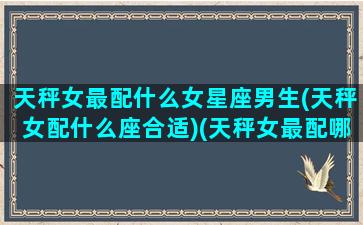 天秤女最配什么女星座男生(天秤女配什么座合适)(天秤女最配哪